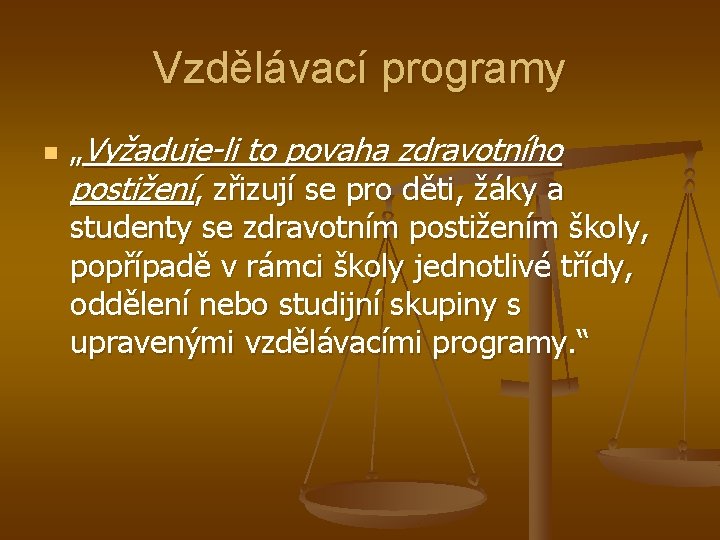 Vzdělávací programy

„Vyžaduje-li to povaha zdravotního postižení, zřizují se pro děti, žáky a studenty se zdravotním postižením školy, popřípadě v rámci školy jednotlivé třídy, oddělení nebo studijní skupiny s upravenými vzdělávacími programy.“